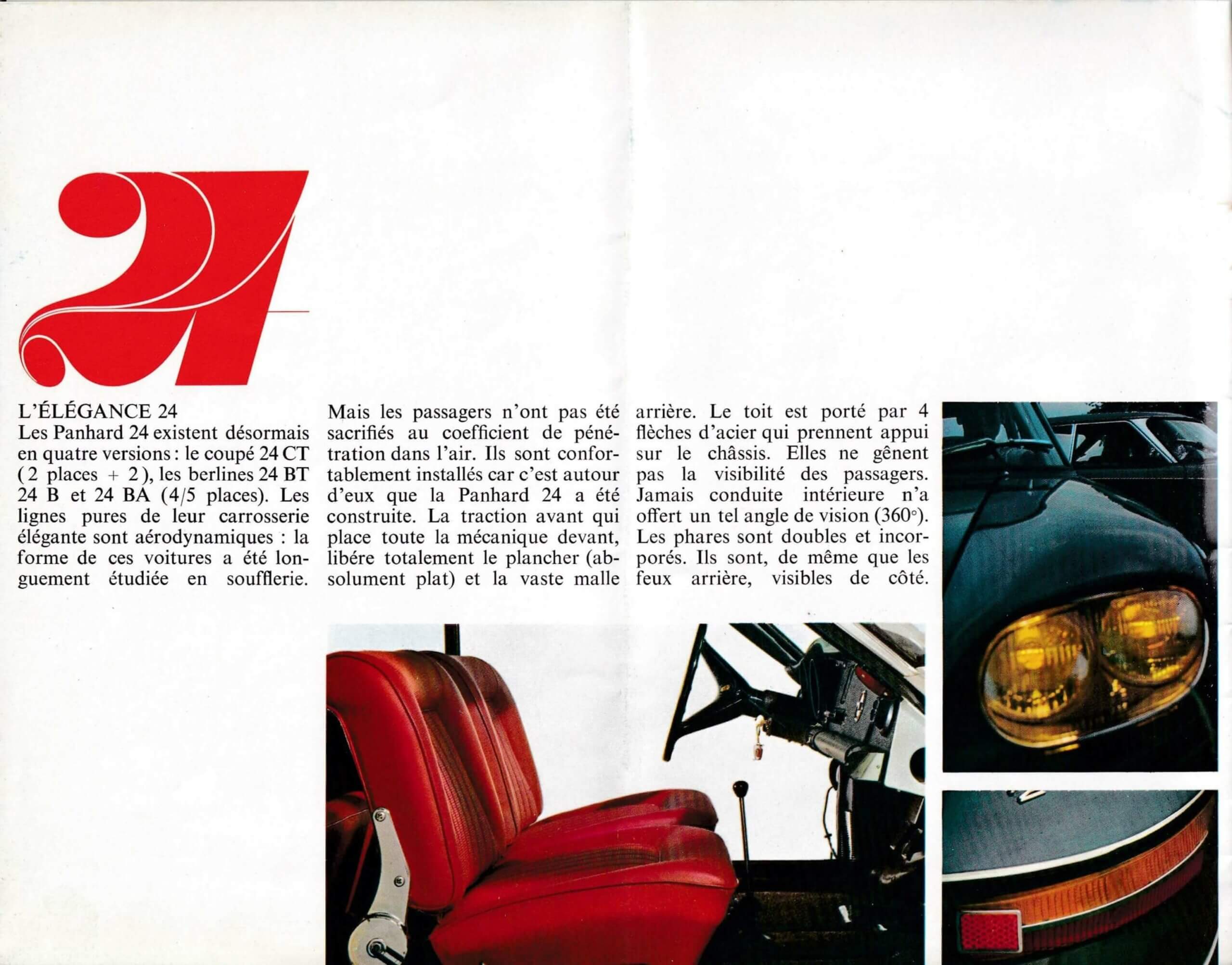 24

L'ÉLÉGANCE 24
Les Panhard 24 existent désormais en quatre versions : le coupé 24 CT ( 2 places + 2 ), les berlines 24 BT 24 B et 24 BA (4/5 places). Les lignes pures de leur carrosserie élégante sont aérodynamiques : la forme de ces voitures a été longuement étudiée en soufflerie.

Mais les passagers n'ont pas été sacrifiés au coefficient de pénétration dans l'air. Ils sont confortablement installés car c'est autour d'eux que la Panhard 24 a été construite. La traction avant qui place toute la mécanique devant, libére totalement le plancher (absolument plat) et la vaste malle

arrière. Le toit est porté par 4 flèches d'acier qui prennent appui sur le châssis. Elles ne gênent pas la visibilité des passagers. Jamais conduite intérieure n'a offert un tel angle de vision (360°). Les phares sont doubles et incorporés. Ils sont, de même que les feux arrière, visibles de côté.